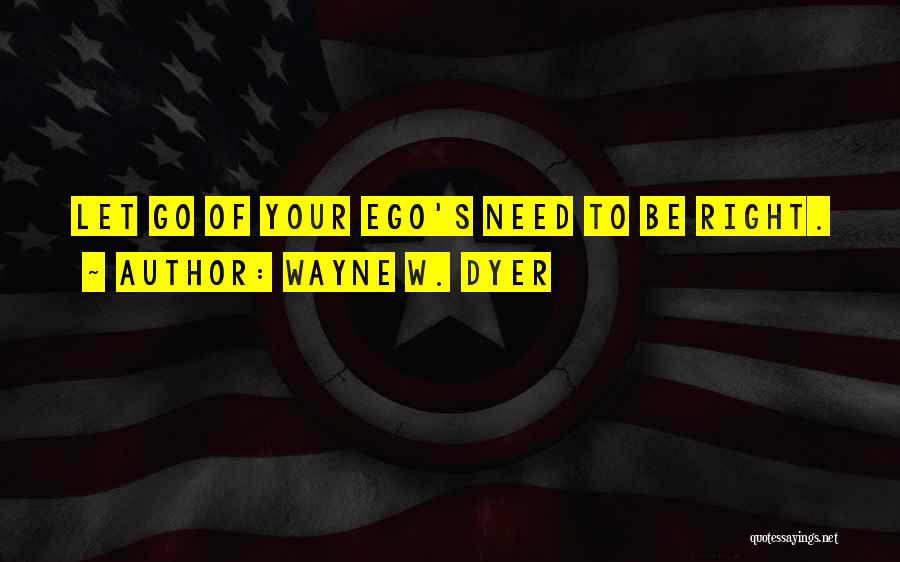 LET GO OF YOUR EGO'S NEED TO BE RIGHT.

~ AUTHOR: WAYNE W. DYER

quotessayings.net